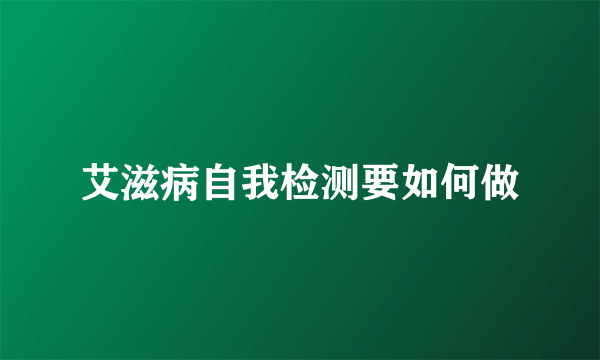 艾滋病自我检测要如何做